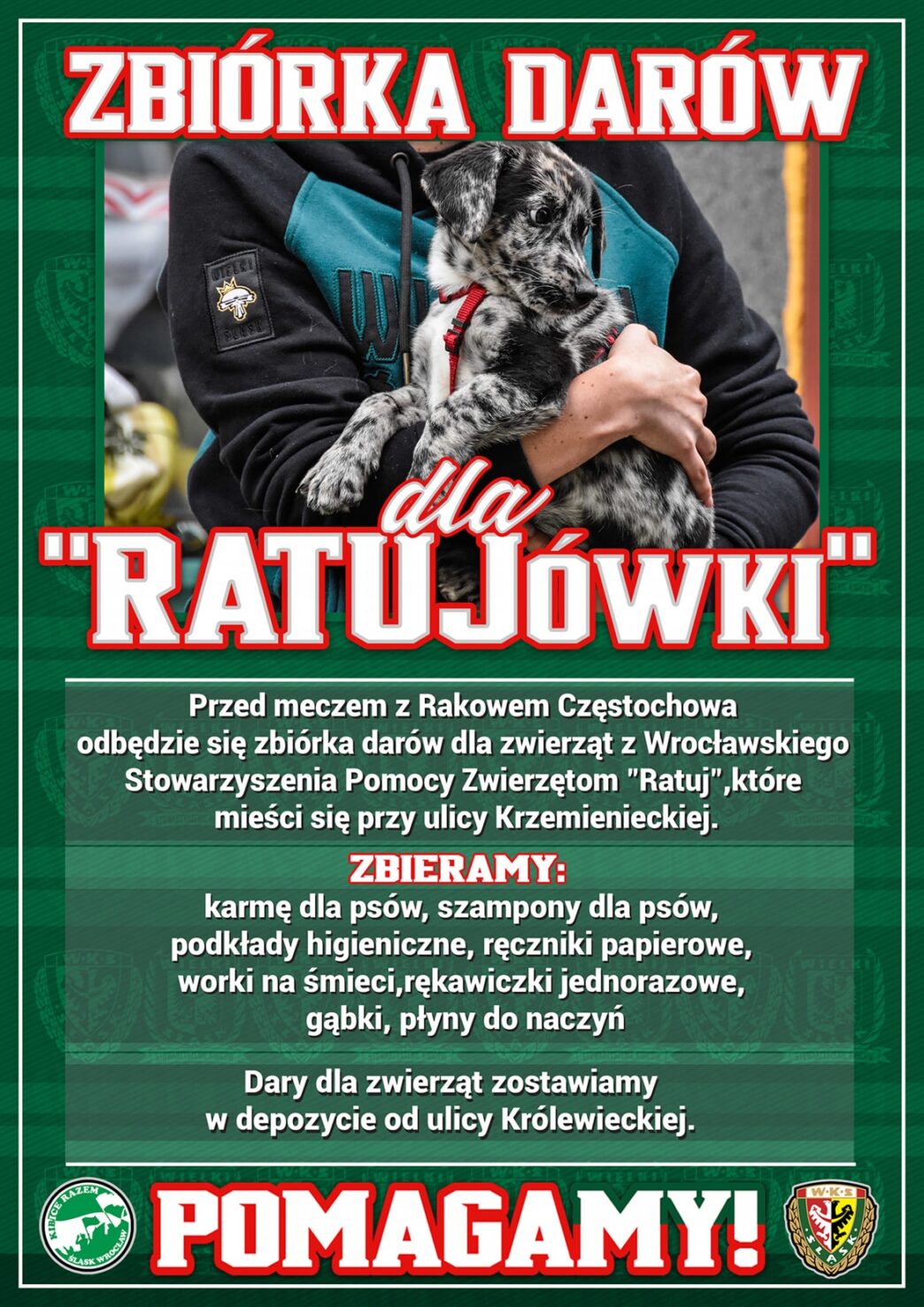 ZBIÓRKA DARÓW

dla

"RATUJÓWKI"

Przed meczem z Rakowem Częstochowa odbędzie się zbiórka darów dla zwierząt z Wrocławskiego Stowarzyszenia Pomocy Zwierzętom "Ratuj",które mieści się przy ulicy Krzemienieckiej.

ZBIERAMY:

karmę dla psów, szampony dla psów, podkłady higieniczne, ręczniki papierowe, worki na śmieci,rękawiczki jednorazowe, gąbki, płyny do naczyń

Dary dla zwierząt zostawiamy w depozycie od ulicy Królewieckiej.

KIBICE RAZEM
ŚLĄSK WROCŁAW

POMAGAMY!

W·K·S
ŚLĄSK